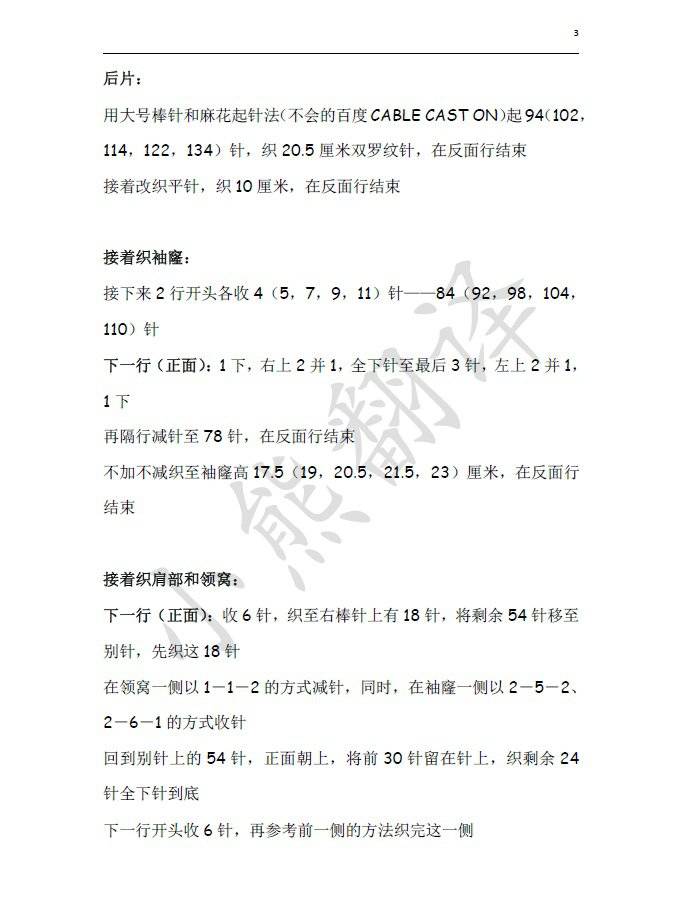 3

后片：

用大号棒针和麻花起针法（不会的百度 CABLE CAST ON）起 94（102，114，122，134）针，织 20.5 厘米双罗纹针，在反面行结束

接着改织平针，织 10 厘米，在反面行结束

接着织袖窿：

接下来 2 行开头各收 4（5，7，9，11）针——84（92，98，104，110）针

下一行（正面）：1 下，右上 2 并 1，全下针至最后 3 针，左上 2 并 1，1 下

再隔行减针至 78 针，在反面行结束

不加不减织至袖窿高 17.5（19，20.5，21.5，23）厘米，在反面行结束

接着织肩部和领窝：

下一行（正面）：收 6 针，织至右棒针上有 18 针，将剩余 54 针移至别针，先织这 18 针

在领窝一侧以 1－1－2 的方式减针，同时，在袖窿一侧以 2－5－2、2－6－1 的方式收针

回到别针上的 54 针，正面朝上，将前 30 针留在针上，织剩余 24 针全下针到底

下一行开头收 6 针，再参考前一侧的方法织完这一侧

小熊翻译